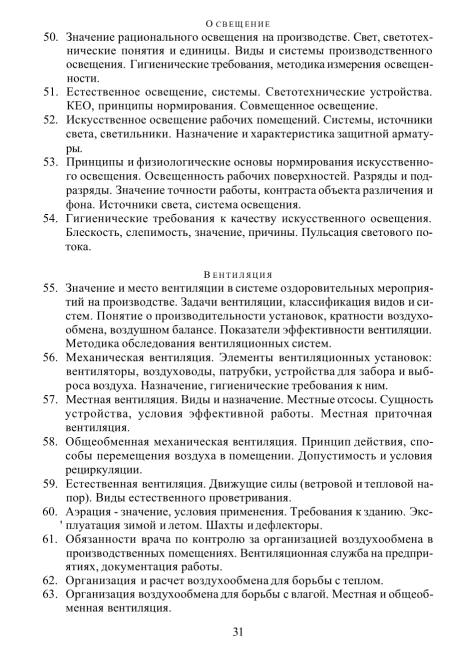 Освещение

50. Значение рационального освещения на производстве. Свет, светотехнические понятия и единицы. Виды и системы производственного освещения. Гигиенические требования, методика измерения освещенности.

51. Естественное освещение, системы. Светотехнические устройства. КЕО, принципы нормирования. Совмещенное освещение.

52. Искусственное освещение рабочих помещений. Системы, источники света, светильники. Назначение и характеристика защитной арматуры.

53. Принципы и физиологические основы нормирования искусственного освещения. Освещенность рабочих поверхностей. Разряды и подразряды. Значение точности работы, контраста объекта различения и фона. Источники света, система освещения.

54. Гигиенические требования к качеству искусственного освещения. Блескость, слепимость, значение, причины. Пульсация светового потока.

Вентиляция

55. Значение и место вентиляции в системе оздоровительных мероприятий на производстве. Задачи вентиляции, классификация видов и систем. Понятие о производительности установок, кратности воздухообмена, воздушном балансе. Показатели эффективности вентиляции. Методика обследования вентиляционных систем.

56. Механическая вентиляция. Элементы вентиляционных установок: вентиляторы, воздуховоды, патрубки, устройства для забора и выброса воздуха. Назначение, гигиенические требования к ним.

57. Местная вентиляция. Виды и назначение. Местные отсосы. Сущность устройства, условия эффективной работы. Местная приточная вентиляция.

58. Общеобменная механическая вентиляция. Принцип действия, способы перемещения воздуха в помещении. Допустимость и условия рециркуляции.

59. Естественная вентиляция. Движущие силы (ветровой и тепловой напор). Виды естественного проветривания.

60. Аэрация - значение, условия применения. Требования к зданию. Эксплуатация зимой и летом. Шахты и дефлекторы.

61. Обязанности врача по контролю за организацией воздухообмена в производственных помещениях. Вентиляционная служба на предприятиях, документация работы.

62. Организация и расчет воздухообмена для борьбы с теплом.

63. Организация воздухообмена для борьбы с влагой. Местная и общеобменная вентиляция.

31